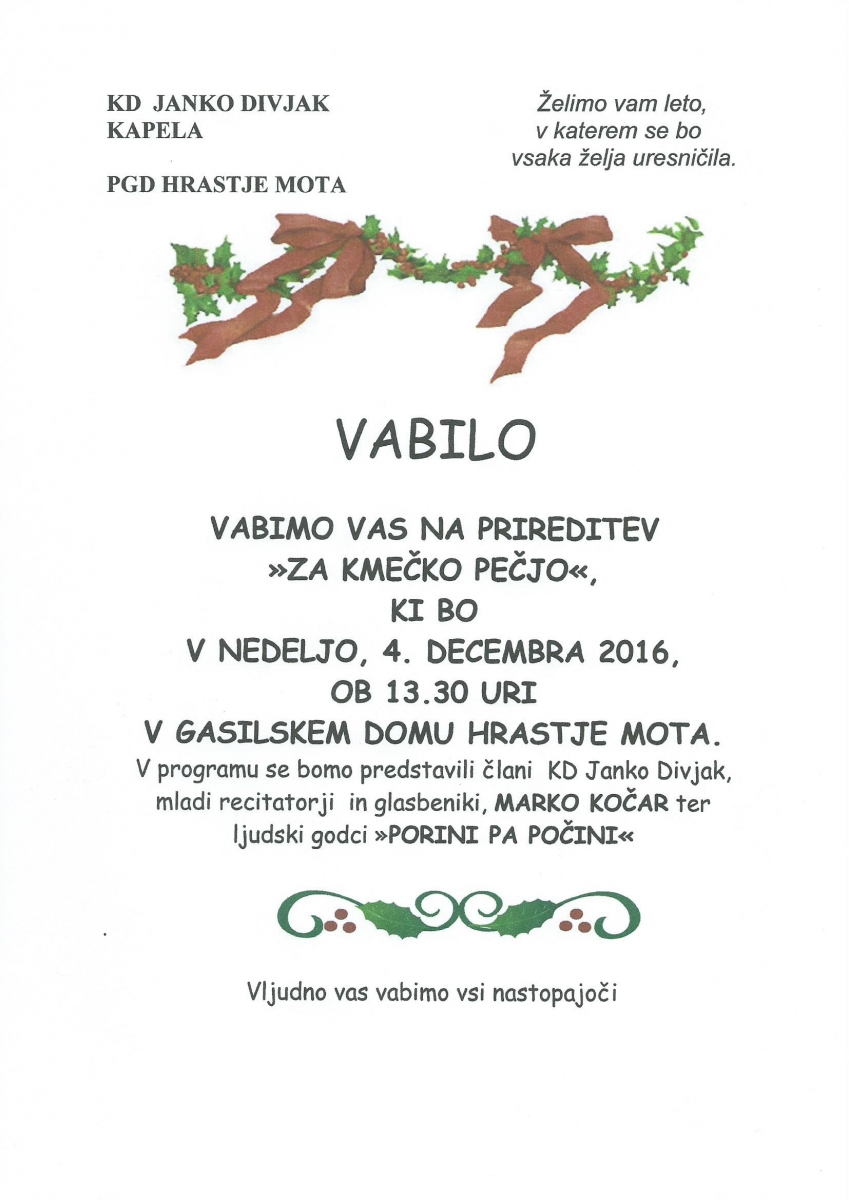 KD JANKO DIVJAK
KAPELA

PGD HRASTJE MOTA

Želimo vam leto,
v katerem se bo
vsaka želja uresničila.

VABILO

VABIMO VAS NA PRIREDITEV
»ZA KMEČKO PEČJO«,
KI BO
V NEDELJO, 4. DECEMBRA 2016,
OB 13.30 URI
V GASILSKEM DOMU HRASTJE MOTA.

V programu se bomo predstavili člani KD Janko Divjak, mladi recitatorji in glasbeniki, MARKO KOČAR ter ljudski godci »PORINI PA POČINI«

Vljudno vas vabimo vsi nastopajoči